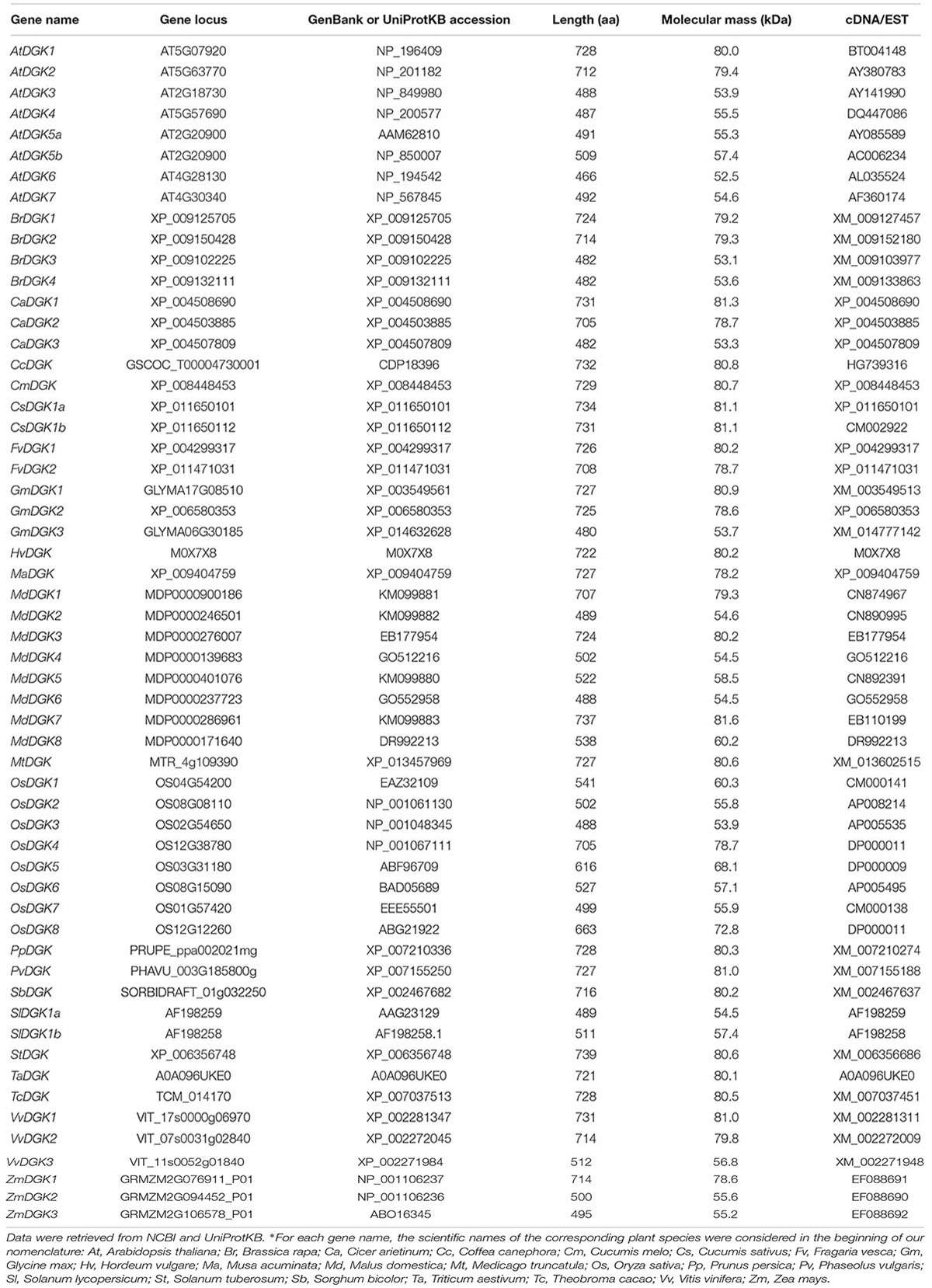 | Gene name | Gene locus | GenBank or UniProtKB accession | Length (aa) | Molecular mass (kDa) | cDNA/EST |
|---|---|---|---|---|---|
| AtDGK1 | AT5G07920 | NP_196409 | 728 | 80.0 | BT004148 |
| AtDGK2 | AT5G63770 | NP_201182 | 712 | 79.4 | AY380783 |
| AtDGK3 | AT2G18730 | NP_849980 | 488 | 53.9 | AY141990 |
| AtDGK4 | AT5G57690 | NP_200577 | 487 | 55.5 | DQ447086 |
| AtDGK5a | AT2G20900 | AAM62810 | 491 | 55.3 | AY085589 |
| AtDGK5b | AT2G20900 | NP_850007 | 509 | 57.4 | AC006234 |
| AtDGK6 | AT4G28130 | NP_194542 | 466 | 52.5 | AL035524 |
| AtDGK7 | AT4G30340 | NP_567845 | 492 | 54.6 | AF360174 |
| BrDGK1 | XP_009125705 | XP_009125705 | 724 | 79.2 | XM_009127457 |
| BrDGK2 | XP_009150428 | XP_009150428 | 714 | 79.3 | XM_009152180 |
| BrDGK3 | XP_009102225 | XP_009102225 | 482 | 53.1 | XM_009103977 |
| BrDGK4 | XP_009132111 | XP_009132111 | 482 | 53.6 | XM_009133863 |
| CaDGK1 | XP_004508690 | XP_004508690 | 731 | 81.3 | XP_004508690 |
| CaDGK2 | XP_004503885 | XP_004503885 | 705 | 78.7 | XP_004503885 |
| CaDGK3 | XP_004507809 | XP_004507809 | 482 | 53.3 | XP_004507809 |
| CcDGK | GSCOC_T00004730001 | CDP18396 | 732 | 80.8 | HG739316 |
| CmDGK | XP_008448453 | XP_008448453 | 729 | 80.7 | XP_008448453 |
| CsDGK1a | XP_011650101 | XP_011650101 | 734 | 81.1 | XP_011650101 |
| CsDGK1b | XP_011650112 | XP_011650112 | 731 | 81.1 | CM002922 |
| FvDGK1 | XP_004299317 | XP_004299317 | 726 | 80.2 | XP_004299317 |
| FvDGK2 | XP_011471031 | XP_011471031 | 708 | 78.7 | XP_011471031 |
| GmDGK1 | GLYMA17G08510 | XP_003549561 | 727 | 80.9 | XM_003549513 |
| GmDGK2 | XP_006580353 | XP_006580353 | 725 | 78.6 | XP_006580353 |
| GmDGK3 | GLYMA06G30185 | XP_014632628 | 480 | 53.7 | XM_014777142 |
| HvDGK | M0X7X8 | M0X7X8 | 722 | 80.2 | M0X7X8 |
| MaDGK | XP_009404759 | XP_009404759 | 727 | 78.2 | XP_009404759 |
| MdDGK1 | MDP0000900186 | KM099881 | 707 | 79.3 | CN874967 |
| MdDGK2 | MDP0000246501 | KM099882 | 489 | 54.6 | CN890995 |
| MdDGK3 | MDP0000276007 | EB177954 | 724 | 80.2 | EB177954 |
| MdDGK4 | MDP0000139683 | GO512216 | 502 | 54.5 | GO512216 |
| MdDGK5 | MDP0000401076 | KM099880 | 522 | 58.5 | CN892391 |
| MdDGK6 | MDP0000237723 | GO552958 | 488 | 54.5 | GO552958 |
| MdDGK7 | MDP0000286961 | KM099883 | 737 | 81.6 | EB110199 |
| MdDGK8 | MDP0000171640 | DR992213 | 538 | 60.2 | DR992213 |
| MtDGK | MTR_4g109390 | XP_013457969 | 727 | 80.6 | XM_013602515 |
| OsDGK1 | OS04G54200 | EAZ32109 | 541 | 60.3 | CM000141 |
| OsDGK2 | OS08G08110 | NP_001061130 | 502 | 55.8 | AP008214 |
| OsDGK3 | OS02G54650 | NP_001048345 | 488 | 53.9 | AP005535 |
| OsDGK4 | OS12G38780 | NP_001067111 | 705 | 78.7 | DP000011 |
| OsDGK5 | OS03G31180 | ABF96709 | 616 | 68.1 | DP000009 |
| OsDGK6 | OS08G15090 | BAD05689 | 527 | 57.1 | AP005495 |
| OsDGK7 | OS01G57420 | EEE55501 | 499 | 55.9 | CM000138 |
| OsDGK8 | OS12G12260 | ABG21922 | 663 | 72.8 | DP000011 |
| PpDGK | PRUPE_ppa002021mg | XP_007210336 | 728 | 80.3 | XM_007210274 |
| PvDGK | PHAVU_003G185800g | XP_007155250 | 727 | 81.0 | XM_007155188 |
| SbDGK | SORBIDRAFT_01g032250 | XP_002467682 | 716 | 80.2 | XM_002467637 |
| SlDGK1a | AF198259 | AAG23129 | 489 | 54.5 | AF198259 |
| SlDGK1b | AF198258 | AF198258.1 | 511 | 57.4 | AF198258 |
| StDGK | XP_006356748 | XP_006356748 | 739 | 80.6 | XM_006356686 |
| TaDGK | A0A096UKE0 | A0A096UKE0 | 721 | 80.1 | A0A096UKE0 |
| TcDGK | TCM_014170 | XP_007037513 | 728 | 80.5 | XM_007037451 |
| VvDGK1 | VIT_17s0000g06970 | XP_002281347 | 731 | 81.0 | XM_002281311 |
| VvDGK2 | VIT_07s0031g02840 | XP_002272045 | 714 | 79.8 | XM_002272009 |
| VvDGK3 | VIT_11s0052g01840 | XP_002271984 | 512 | 56.8 | XM_002271948 |
| ZmDGK1 | GRMZM2G076911_P01 | NP_001106237 | 714 | 78.6 | EF088691 |
| ZmDGK2 | GRMZM2G094452_P01 | NP_001106236 | 500 | 55.6 | EF088690 |
| ZmDGK3 | GRMZM2G106578_P01 | ABO16345 | 495 | 55.2 | EF088692 |

Data were retrieved from NCBI and UniProtKB. *For each gene name, the scientific names of the corresponding plant species were considered in the beginning of our nomenclature: At, Arabidopsis thaliana; Br, Brassica rapa; Ca, Cicer arietinum; Cc, Coffea canephora; Cm, Cucumis melo; Cs, Cucumis sativus; Fv, Fragaria vesca; Gm, Glycine max; Hv, Hordeum vulgare; Ma, Musa acuminata; Md, Malus domestica; Mt, Medicago truncatula; Os, Oryza sativa; Pp, Prunus persica; Pv, Phaseolus vulgaris; Sl, Solanum lycopersicum; St, Solanum tuberosum; Sb, Sorghum bicolor; Ta, Triticum aestivum; Tc, Theobroma cacao; Vv, Vitis vinifera; Zm, Zea mays.